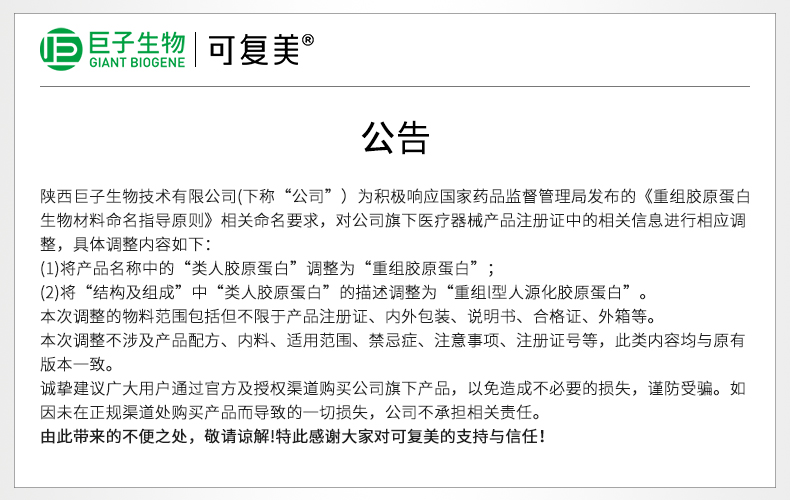 巨子生物
GIANT BIOGENE
可复美®

公告

陕西巨子生物技术有限公司(下称“公司”）为积极响应国家药品监督管理局发布的《重组胶原蛋白生物材料命名指导原则》相关命名要求，对公司旗下医疗器械产品注册证中的相关信息进行相应调整，具体调整内容如下：
(1)将产品名称中的“类人胶原蛋白”调整为“重组胶原蛋白”；
(2)将“结构及组成”中“类人胶原蛋白”的描述调整为“重组I型人源化胶原蛋白”。
本次调整的物料范围包括但不限于产品注册证、内外包装、说明书、合格证、外箱等。
本次调整不涉及产品配方、内料、适用范围、禁忌症、注意事项、注册证号等，此类内容均与原有版本一致。
诚挚建议广大用户通过官方及授权渠道购买公司旗下产品，以免造成不必要的损失，谨防受骗。如因未在正规渠道处购买产品而导致的一切损失，公司不承担相关责任。
由此带来的不便之处，敬请谅解!特此感谢大家对可复美的支持与信任！